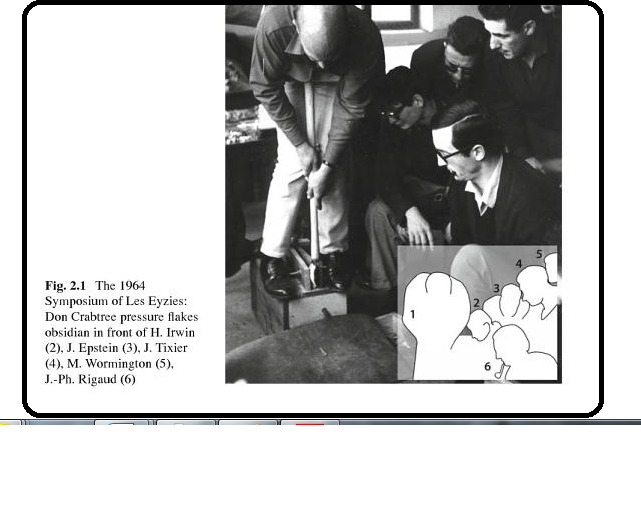 Fig. 2.1 The 1964 Symposium of Les Eyzies: Don Crabtree pressure flakes obsidian in front of H. Irwin (2), J. Epstein (3), J. Tixier (4), M. Wormington (5), J.-Ph. Rigaud (6)

1
2
3
4
5
6